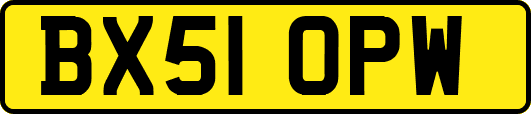 BX51 OPW